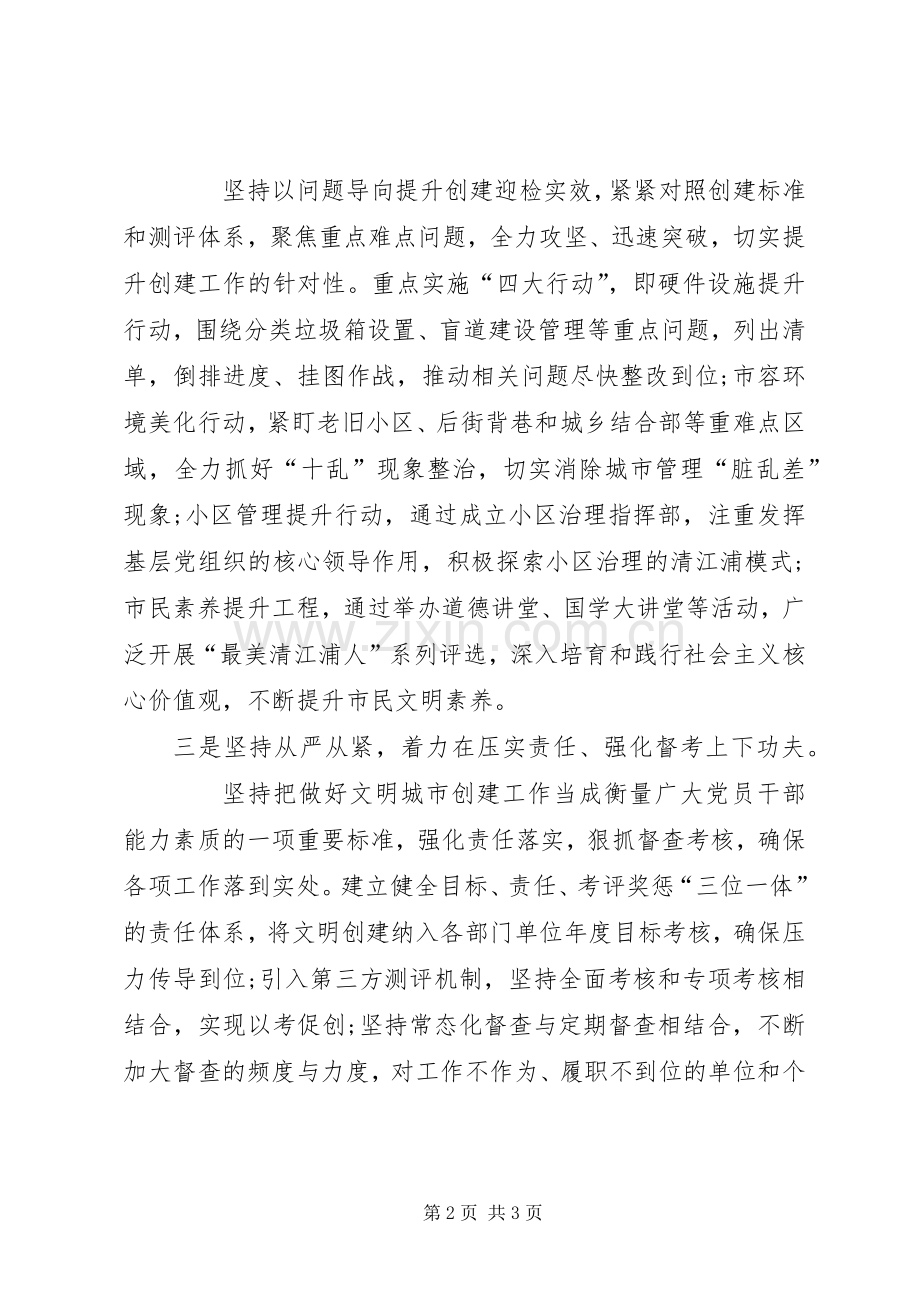 坚持以问题导向提升创建迎检实效，紧紧对照创建标准和测评体系，聚焦重点难点问题，全力攻坚、迅速突破，切实提升创建工作的针对性。重点实施“四大行动”，即硬件设施提升行动，围绕分类垃圾箱设置、盲道建设管理等重点问题，列出清单，倒排进度、挂图作战，推动相关问题尽快整改到位;市容环境美化行动，紧盯老旧小区、后街背巷和城乡结合部等重难点区域，全力抓好“十乱”现象整治，切实消除城市管理“脏乱差”现象;小区管理提升行动，通过成立小区治理指挥部，注重发挥基层党组织的核心领导作用，积极探索小区治理的清江浦模式;市民素养提升工程，通过举办道德讲堂、国学大讲堂等活动，广泛开展“最美清江浦人”系列评选，深入培育和践行社会主义核心价值观，不断提升市民文明素养。

三是坚持从严从紧，着力在压实责任、强化督考上下功夫。

坚持把做好文明城市创建工作当成衡量广大党员干部能力素质的一项重要标准，强化责任落实，狠抓督查考核，确保各项工作落到实处。建立健全目标、责任、考评奖惩“三位一体”的责任体系，将文明创建纳入各部门单位年度目标考核，确保压力传导到位;引入第三方测评机制，坚持全面考核和专项考核相结合，实现以考促创;坚持常态化督查与定期督查相结合，不断加大督查的频度与力度，对工作不作为、履职不到位的单位和个

第2页 共3页

www.zixin.com.cn